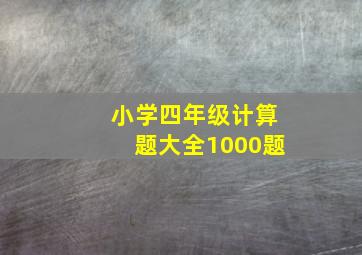 小学四年级计算题大全1000题